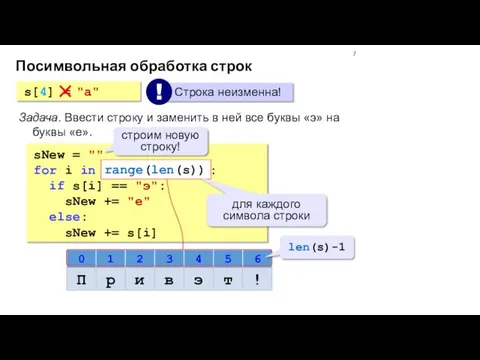 7

Посимвольная обработка строк

s[4] = "a"

!

Строка неизменна!

Задача. Ввести строку и заменить в ней все буквы «э» на буквы «е».

строим новую строку!

sNew = ""
for i in range(len(s)):
  if s[i] == "э":
    sNew += "е"
  else:
    sNew += s[i]

для каждого символа строки

len(s)-1

| 0 | 1 | 2 | 3 | 4 | 5 | 6 |
|---|---|---|---|---|---|---|
| П | р | и | в | э | т | ! |